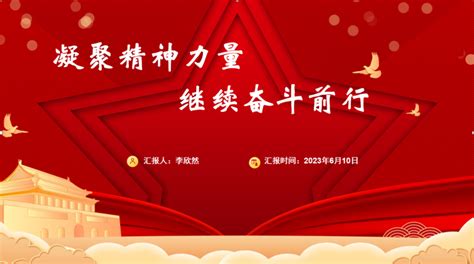 凝聚精神力量

继续奋斗前行

汇报人：李欣然

汇报时间：2023年6月10日